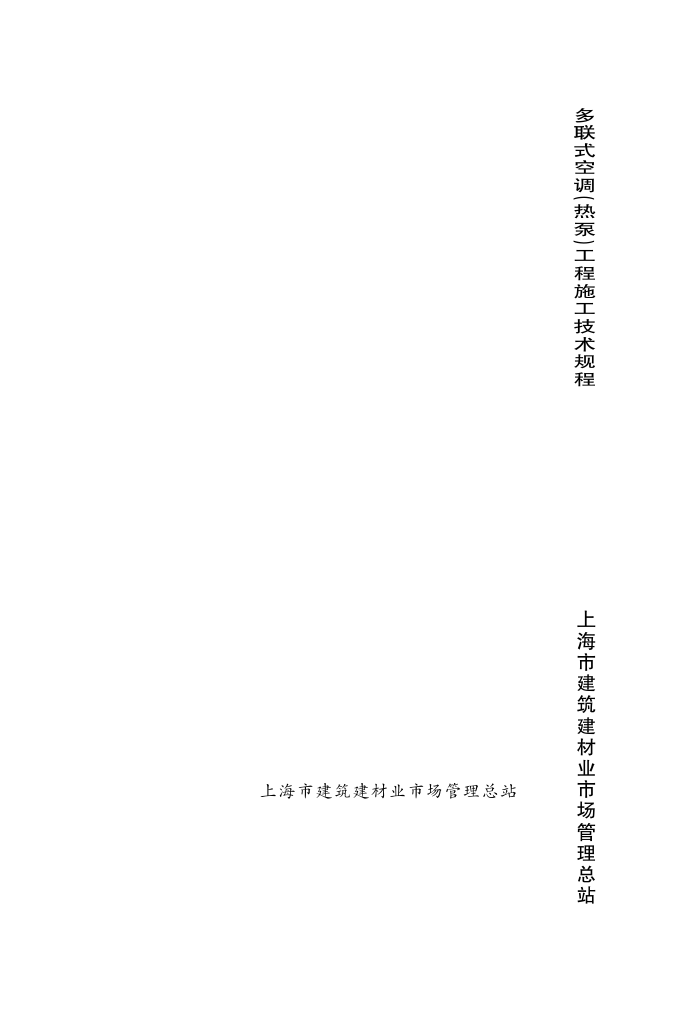 多联式空调(热泵)工程施工技术规程

上海市建筑建材业市场管理总站

上海市建筑建材业市场管理总站